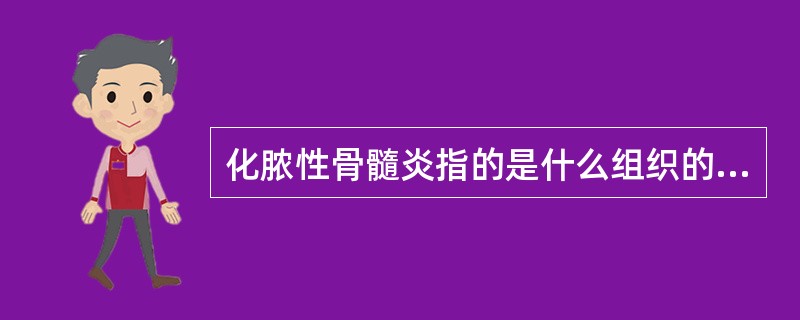 化脓性骨髓炎指的是什么组织的...